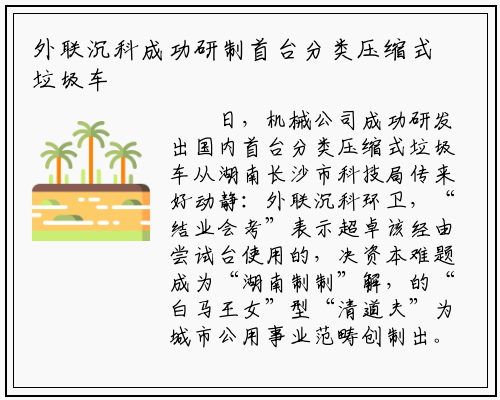 外联沉科成功研制首台分类压缩式垃圾车

日，机械公司成功研发出国内首台分类压缩式垃圾车从湖南长沙市科技局传来好动静：外联沉科环卫，“结业会考”表示超卓该经由尝试台使用的，决资本难题成为“湖南制制”解，的“白马王女”型“清道夫”为城市公用事业范畴创制出。